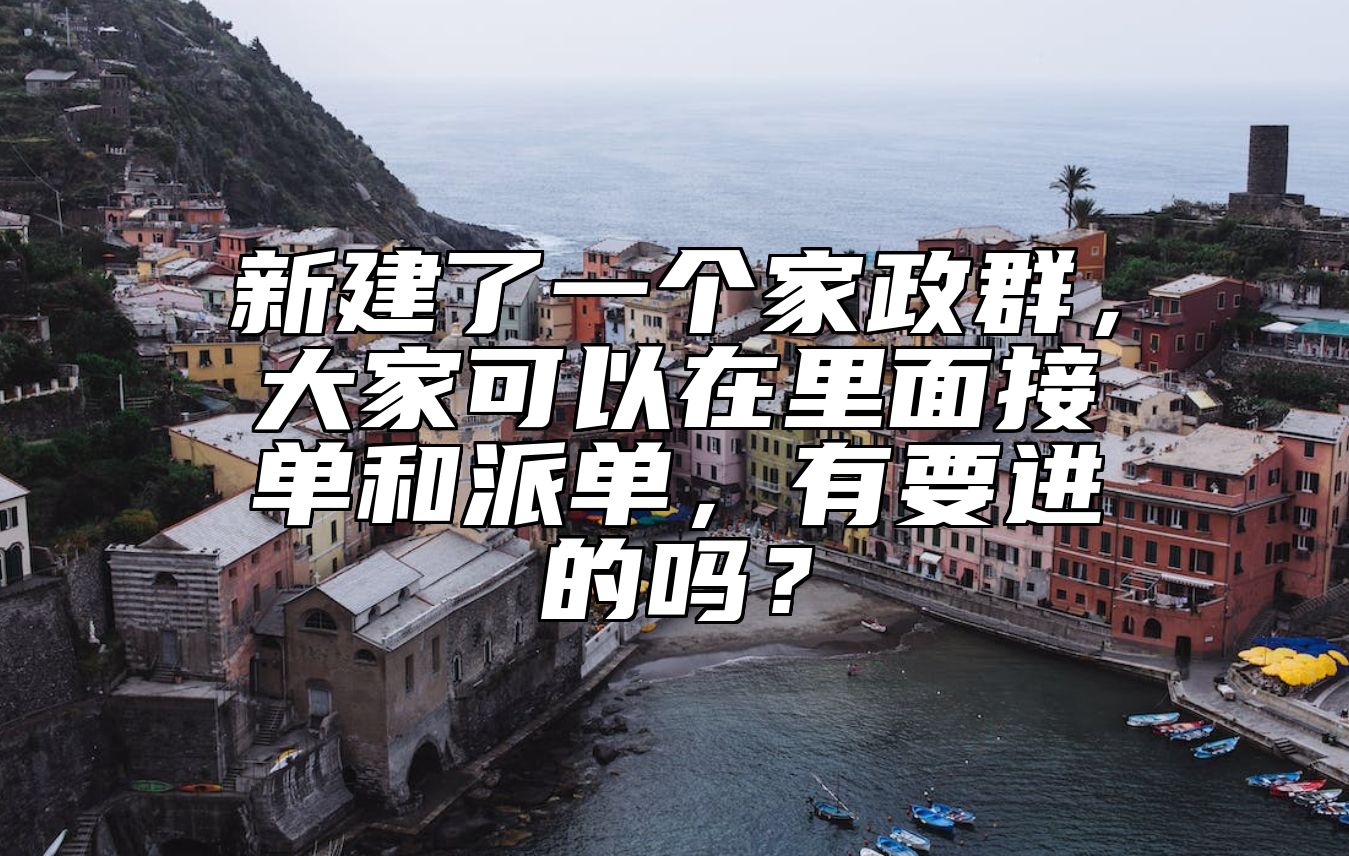 新建了一个家政群，大家可以在里面接单和派单，有要进的吗？